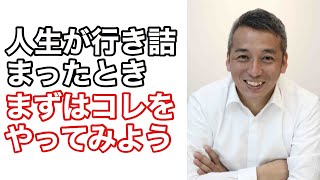 人生が行き詰まったとき
まずはコレをやってみよう